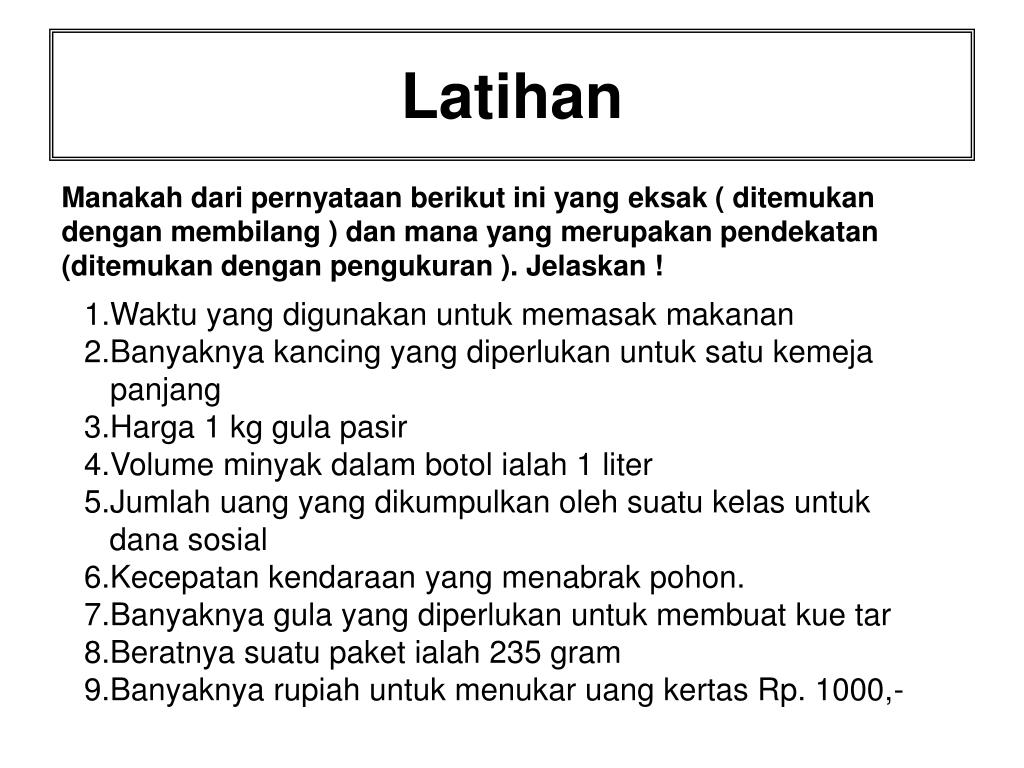 Latihan

Manakah dari pernyataan berikut ini yang eksak ( ditemukan dengan membilang ) dan mana yang merupakan pendekatan (ditemukan dengan pengukuran ). Jelaskan !

1.Waktu yang digunakan untuk memasak makanan
2.Banyaknya kancing yang diperlukan untuk satu kemeja panjang
3.Harga 1 kg gula pasir
4.Volume minyak dalam botol ialah 1 liter
5.Jumlah uang yang dikumpulkan oleh suatu kelas untuk dana sosial
6.Kecepatan kendaraan yang menabrak pohon.
7.Banyaknya gula yang diperlukan untuk membuat kue tar
8.Beratnya suatu paket ialah 235 gram
9.Banyaknya rupiah untuk menukar uang kertas Rp. 1000,-